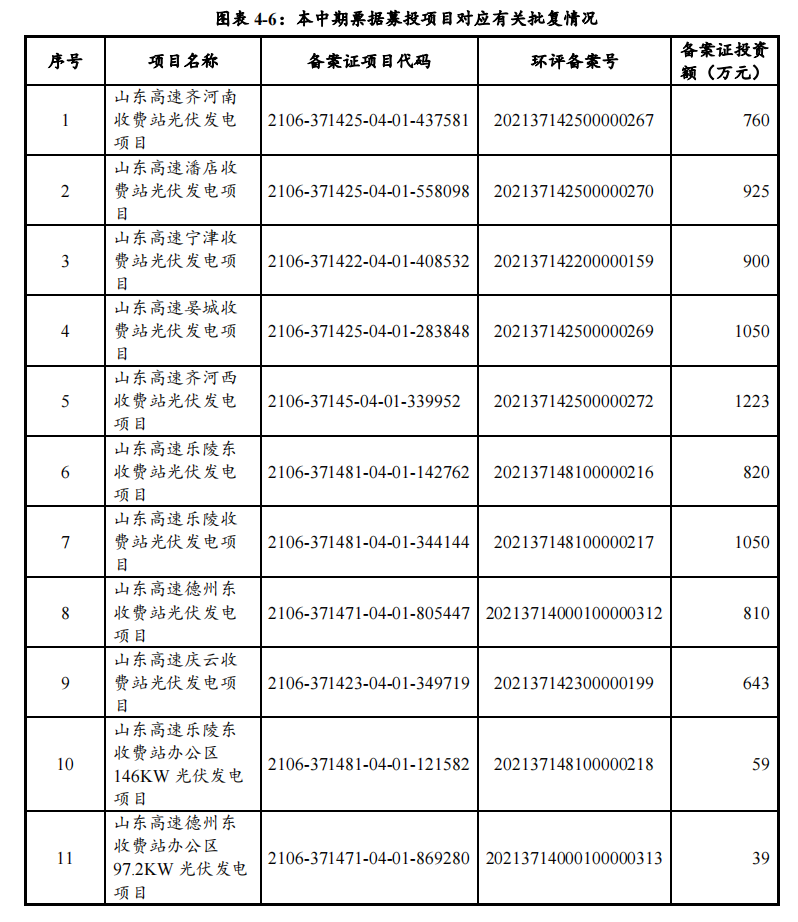 图表 4-6：本中期票据募投项目对应有关批复情况

| 序号 | 项目名称 | 备案证项目代码 | 环评备案号 | 备案证投资额（万元） |
|---|---|---|---|---|
| 1 | 山东高速齐河南收费站光伏发电项目 | 2106-371425-04-01-437581 | 202137142500000267 | 760 |
| 2 | 山东高速潘店收费站光伏发电项目 | 2106-371425-04-01-558098 | 202137142500000270 | 925 |
| 3 | 山东高速宁津收费站光伏发电项目 | 2106-371422-04-01-408532 | 202137142200000159 | 900 |
| 4 | 山东高速晏城收费站光伏发电项目 | 2106-371425-04-01-283848 | 202137142500000269 | 1050 |
| 5 | 山东高速齐河西收费站光伏发电项目 | 2106-37145-04-01-339952 | 202137142500000272 | 1223 |
| 6 | 山东高速乐陵东收费站光伏发电项目 | 2106-371481-04-01-142762 | 202137148100000216 | 820 |
| 7 | 山东高速乐陵收费站光伏发电项目 | 2106-371481-04-01-344144 | 202137148100000217 | 1050 |
| 8 | 山东高速德州东收费站光伏发电项目 | 2106-371471-04-01-805447 | 20213714000100000312 | 810 |
| 9 | 山东高速庆云收费站光伏发电项目 | 2106-371423-04-01-349719 | 202137142300000199 | 643 |
| 10 | 山东高速乐陵东收费站办公区146KW 光伏发电项目 | 2106-371481-04-01-121582 | 202137148100000218 | 59 |
| 11 | 山东高速德州东收费站办公区97.2KW 光伏发电项目 | 2106-371471-04-01-869280 | 20213714000100000313 | 39 |